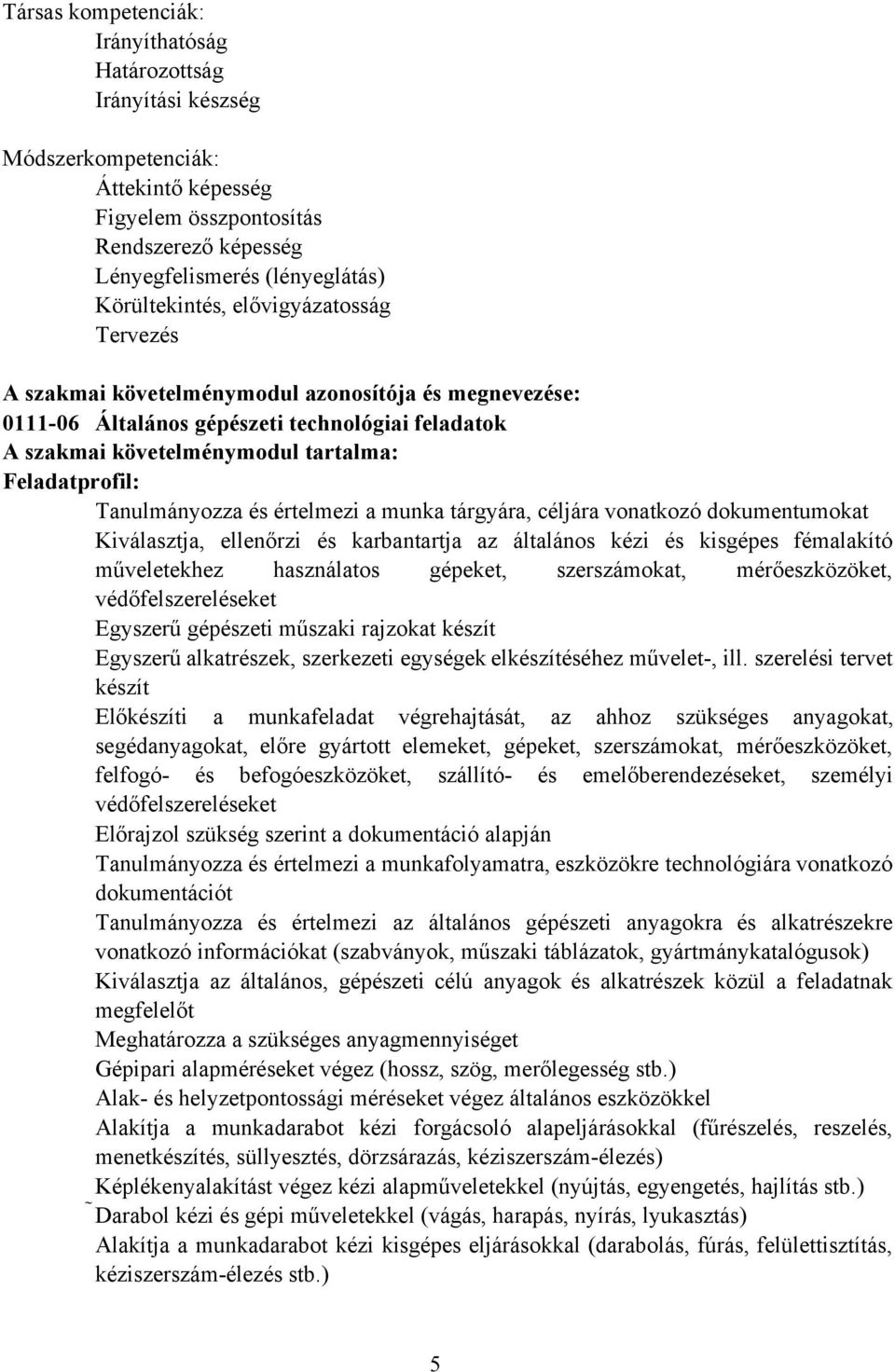 Társas kompetenciák:
Irányíthatóság
Határozottság
Irányítási készség

Módszerkompetenciák:
Áttekintő képesség
Figyelem összpontosítás
Rendszerező képesség
Lényegfelismerés (lényeglátás)
Körültekintés, elővigyázatosság
Tervezés

A szakmai követelménymodul azonosítója és megnevezése:
0111-06 Általános gépészeti technológiai feladatok
A szakmai követelménymodul tartalma:
Feladatprofil:
Tanulmányozza és értelmezi a munka tárgyára, céljára vonatkozó dokumentumokat
Kiválasztja, ellenőrzi és karbantartja az általános kézi és kisgépes fémalakító műveletekhez használatos gépeket, szerszámokat, mérőeszközöket, védőfelszereléseket
Egyszerű gépészeti műszaki rajzokat készít
Egyszerű alkatrészek, szerkezeti egységek elkészítéséhez művelet-, ill. szerelési tervet készít
Előkészíti a munkafeladat végrehajtását, az ahhoz szükséges anyagokat, segédanyagokat, előre gyártott elemeket, gépeket, szerszámokat, mérőeszközöket, felfogó- és befogóeszközöket, szállító- és emelőberendezéseket, személyi védőfelszereléseket
Előrajzol szükség szerint a dokumentáció alapján
Tanulmányozza és értelmezi a munkafolyamatra, eszközökre technológiára vonatkozó dokumentációt
Tanulmányozza és értelmezi az általános gépészeti anyagokra és alkatrészekre vonatkozó információkat (szabványok, műszaki táblázatok, gyártmánykatalógusok)
Kiválasztja az általános, gépészeti célú anyagok és alkatrészek közül a feladatnak megfelelőt
Meghatározza a szükséges anyagmennyiséget
Gépipari alapméréseket végez (hossz, szög, merőlegesség stb.)
Alak- és helyzetpontossági méréseket végez általános eszközökkel
Alakítja a munkadarabot kézi forgácsoló alapeljárásokkal (fűrészelés, reszelés, menetkészítés, süllyesztés, dörzsárazás, kéziszerszám-élezés)
Képlékenyalakítást végez kézi alapműveletekkel (nyújtás, egyengetés, hajlítás stb.)
Darabol kézi és gépi műveletekkel (vágás, harapás, nyírás, lyukasztás)
Alakítja a munkadarabot kézi kisgépes eljárásokkal (darabolás, fúrás, felülettisztítás, kéziszerszám-élezés stb.)

5